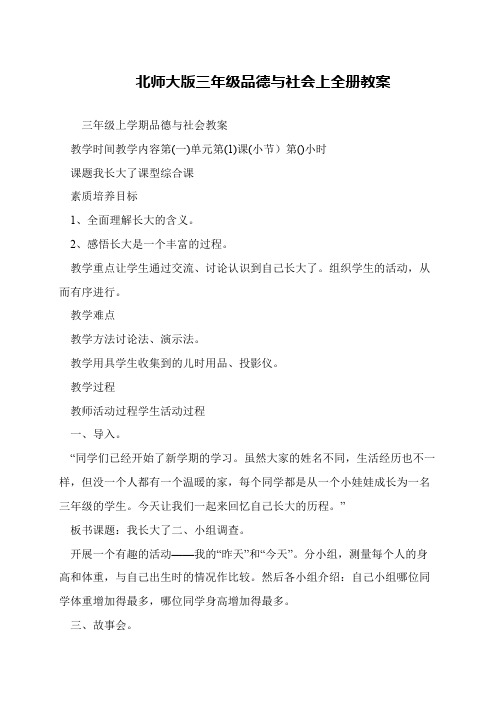 北师大版三年级品德与社会上全册教案

三年级上学期品德与社会教案

教学时间教学内容第(一)单元第(1)课(小节）第()小时

课题我长大了课型综合课

素质培养目标

1、全面理解长大的含义。

2、感悟长大是一个丰富的过程。

教学重点让学生通过交流、讨论认识到自己长大了。组织学生的活动，从而有序进行。

教学难点

教学方法讨论法、演示法。

教学用具学生收集到的儿时用品、投影仪。

教学过程

教师活动过程学生活动过程

一、导入。

“同学们已经开始了新学期的学习。虽然大家的姓名不同，生活经历也不一样，但没一个人都有一个温暖的家，每个同学都是从一个小娃娃成长为一名三年级的学生。今天让我们一起来回忆自己长大的历程。”

板书课题：我长大了二、小组调查。

开展一个有趣的活动——我的“昨天”和“今天”。分小组，测量每个人的身高和体重，与自己出生时的情况作比较。然后各小组介绍：自己小组哪位同学体重增加得最多，哪位同学身高增加得最多。

三、故事会。